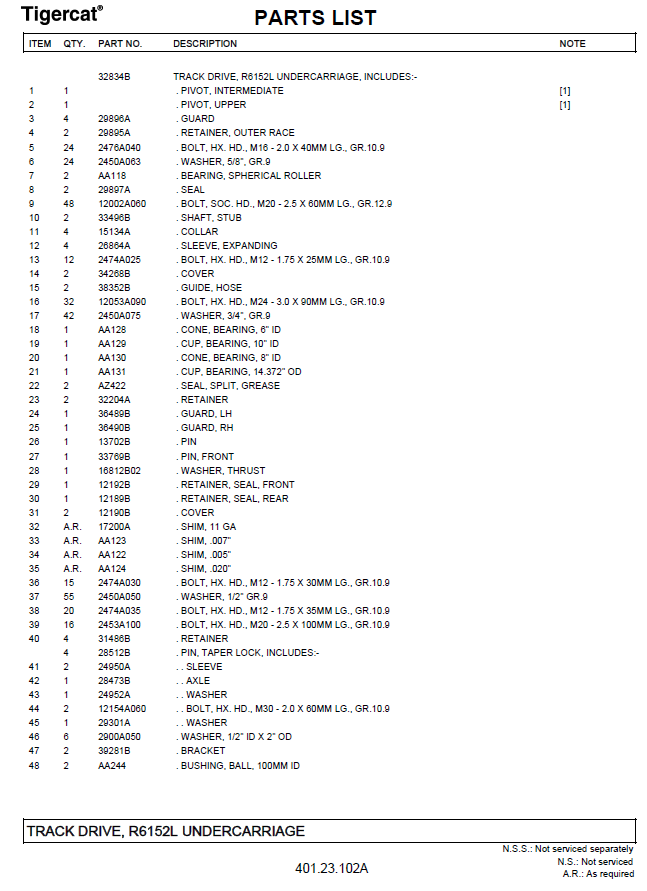 Tigercat®

PARTS LIST

| ITEM | QTY. | PART NO. | DESCRIPTION | NOTE |
|---|---|---|---|---|
| | | 32834B | TRACK DRIVE, R6152L UNDERCARRIAGE, INCLUDES:- | |
| 1 | 1 | | . PIVOT, INTERMEDIATE | [1] |
| 2 | 1 | | . PIVOT, UPPER | [1] |
| 3 | 4 | 29896A | . GUARD | |
| 4 | 2 | 29895A | . RETAINER, OUTER RACE | |
| 5 | 24 | 2476A040 | . BOLT, HX. HD., M16 - 2.0 X 40MM LG., GR.10.9 | |
| 6 | 24 | 2450A063 | . WASHER, 5/8", GR.9 | |
| 7 | 2 | AA118 | . BEARING, SPHERICAL ROLLER | |
| 8 | 2 | 29897A | . SEAL | |
| 9 | 48 | 12002A060 | . BOLT, SOC. HD., M20 - 2.5 X 60MM LG., GR.12.9 | |
| 10 | 2 | 33496B | . SHAFT, STUB | |
| 11 | 4 | 15134A | . COLLAR | |
| 12 | 4 | 26864A | . SLEEVE, EXPANDING | |
| 13 | 12 | 2474A025 | . BOLT, HX. HD., M12 - 1.75 X 25MM LG., GR.10.9 | |
| 14 | 2 | 34268B | . COVER | |
| 15 | 2 | 38352B | . GUIDE, HOSE | |
| 16 | 32 | 12053A090 | . BOLT, HX. HD., M24 - 3.0 X 90MM LG., GR.10.9 | |
| 17 | 42 | 2450A075 | . WASHER, 3/4", GR.9 | |
| 18 | 1 | AA128 | . CONE, BEARING, 6" ID | |
| 19 | 1 | AA129 | . CUP, BEARING, 10" ID | |
| 20 | 1 | AA130 | . CONE, BEARING, 8" ID | |
| 21 | 1 | AA131 | . CUP, BEARING, 14.372" OD | |
| 22 | 2 | AZ422 | . SEAL, SPLIT, GREASE | |
| 23 | 2 | 32204A | . RETAINER | |
| 24 | 1 | 36489B | . GUARD, LH | |
| 25 | 1 | 36490B | . GUARD, RH | |
| 26 | 1 | 13702B | . PIN | |
| 27 | 1 | 33769B | . PIN, FRONT | |
| 28 | 1 | 16812B02 | . WASHER, THRUST | |
| 29 | 1 | 12192B | . RETAINER, SEAL, FRONT | |
| 30 | 1 | 12189B | . RETAINER, SEAL, REAR | |
| 31 | 2 | 12190B | . COVER | |
| 32 | A.R. | 17200A | . SHIM, 11 GA | |
| 33 | A.R. | AA123 | . SHIM, .007" | |
| 34 | A.R. | AA122 | . SHIM, .005" | |
| 35 | A.R. | AA124 | . SHIM, .020" | |
| 36 | 15 | 2474A030 | . BOLT, HX. HD., M12 - 1.75 X 30MM LG., GR.10.9 | |
| 37 | 55 | 2450A050 | . WASHER, 1/2" GR.9 | |
| 38 | 20 | 2474A035 | . BOLT, HX. HD., M12 - 1.75 X 35MM LG., GR.10.9 | |
| 39 | 16 | 2453A100 | . BOLT, HX. HD., M20 - 2.5 X 100MM LG., GR.10.9 | |
| 40 | 4 | 31486B | . RETAINER | |
| | 4 | 28512B | . PIN, TAPER LOCK, INCLUDES:- | |
| 41 | 2 | 24950A | . . SLEEVE | |
| 42 | 1 | 28473B | . . AXLE | |
| 43 | 1 | 24952A | . . WASHER | |
| 44 | 2 | 12154A060 | . . BOLT, HX. HD., M30 - 2.0 X 60MM LG., GR.10.9 | |
| 45 | 1 | 29301A | . . WASHER | |
| 46 | 6 | 2900A050 | . WASHER, 1/2" ID X 2" OD | |
| 47 | 2 | 39281B | . BRACKET | |
| 48 | 2 | AA244 | . BUSHING, BALL, 100MM ID | |

TRACK DRIVE, R6152L UNDERCARRIAGE

N.S.S.: Not serviced separately
N.S.: Not serviced
A.R.: As required

401.23.102A